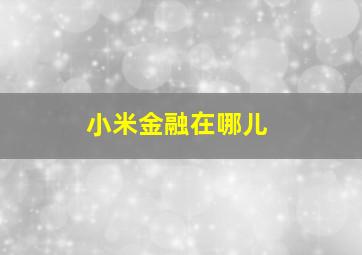 小米金融在哪儿